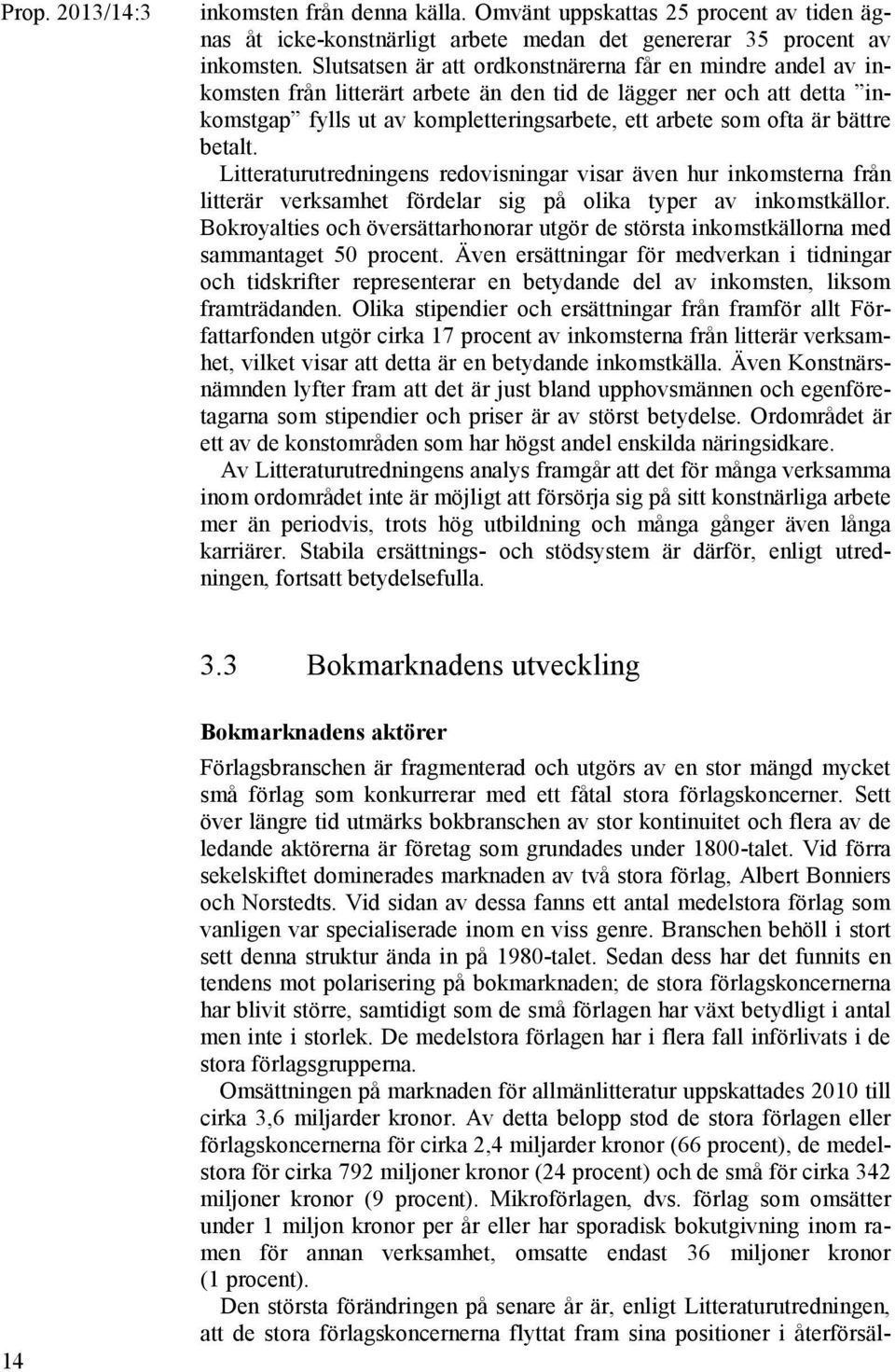 Prop. 2013/14:3

inkomsten från denna källa. Omvänt uppskattas 25 procent av tiden ägnas åt icke-konstnärligt arbete medan det genererar 35 procent av inkomsten. Slutsatsen är att ordkonstnärerna får en mindre andel av inkomsten från litterärt arbete än den tid de lägger ner och att detta ”inkomstgap” fylls ut av kompletteringsarbete, ett arbete som ofta är bättre betalt.

Litteraturutredningens redovisningar visar även hur inkomsterna från litterär verksamhet fördelar sig på olika typer av inkomstkällor. Bokroyalties och översättarhonorar utgör de största inkomstkällorna med sammantaget 50 procent. Även ersättningar för medverkan i tidningar och tidskrifter representerar en betydande del av inkomsten, liksom framträdanden. Olika stipendier och ersättningar från framför allt Författarfonden utgör cirka 17 procent av inkomsterna från litterär verksamhet, vilket visar att detta är en betydande inkomstkälla. Även Konstnärsnämnden lyfter fram att det är just bland upphovsmännen och egenföretagarna som stipendier och priser är av störst betydelse. Ordområdet är ett av de konstområden som har högst andel enskilda näringsidkare.

Av Litteraturutredningens analys framgår att det för många verksamma inom ordområdet inte är möjligt att försörja sig på sitt konstnärliga arbete mer än periodvis, trots hög utbildning och många gånger även långa karriärer. Stabila ersättnings- och stödsystem är därför, enligt utredningen, fortsatt betydelsefulla.

3.3 Bokmarknadens utveckling

Bokmarknadens aktörer

Förlagsbranschen är fragmenterad och utgörs av en stor mängd mycket små förlag som konkurrerar med ett fåtal stora förlagskoncerner. Sett över längre tid utmärks bokbranschen av stor kontinuitet och flera av de ledande aktörerna är företag som grundades under 1800-talet. Vid förra sekelskiftet dominerades marknaden av två stora förlag, Albert Bonniers och Norstedts. Vid sidan av dessa fanns ett antal medelstora förlag som vanligen var specialiserade inom en viss genre. Branschen behöll i stort sett denna struktur ända in på 1980-talet. Sedan dess har det funnits en tendens mot polarisering på bokmarknaden; de stora förlagskoncernerna har blivit större, samtidigt som de små förlagen har växt betydligt i antal men inte i storlek. De medelstora förlagen har i flera fall införlivats i de stora förlagsgrupperna.

Omsättningen på marknaden för allmänlitteratur uppskattades 2010 till cirka 3,6 miljarder kronor. Av detta belopp stod de stora förlagen eller förlagskoncernerna för cirka 2,4 miljarder kronor (66 procent), de medelstora för cirka 792 miljoner kronor (24 procent) och de små för cirka 342 miljoner kronor (9 procent). Mikroförlagen, dvs. förlag som omsätter under 1 miljon kronor per år eller har sporadisk bokutgivning inom ramen för annan verksamhet, omsatte endast 36 miljoner kronor (1 procent).

Den största förändringen på senare år är, enligt Litteraturutredningen, att de stora förlagskoncernerna flyttat fram sina positioner i återförsäl-

14